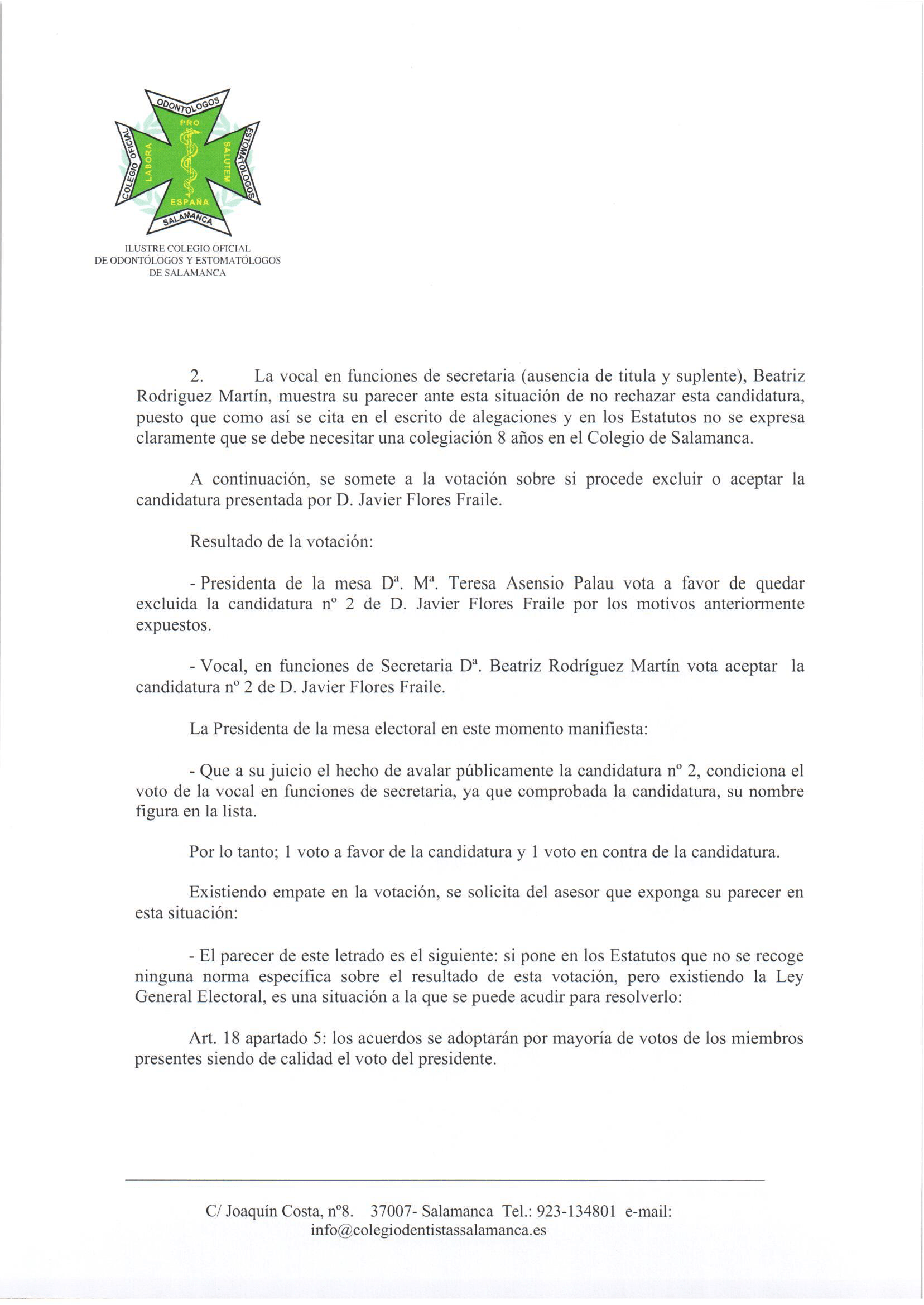 ODONTOLOGOS
COLEGIO OFICIAL
ESTOMATOLOGOS
SALAMANCA
PRO
LABORA
SALUTEM
ESPAÑA

ILUSTRE COLEGIO OFICIAL
DE ODONTÓLOGOS Y ESTOMATÓLOGOS
DE SALAMANCA

2. La vocal en funciones de secretaria (ausencia de titula y suplente), Beatriz Rodriguez Martín, muestra su parecer ante esta situación de no rechazar esta candidatura, puesto que como así se cita en el escrito de alegaciones y en los Estatutos no se expresa claramente que se debe necesitar una colegiación 8 años en el Colegio de Salamanca.

A continuación, se somete a la votación sobre si procede excluir o aceptar la candidatura presentada por D. Javier Flores Fraile.

Resultado de la votación:

- Presidenta de la mesa Dª. Mª. Teresa Asensio Palau vota a favor de quedar excluida la candidatura nº 2 de D. Javier Flores Fraile por los motivos anteriormente expuestos.

- Vocal, en funciones de Secretaria Dª. Beatriz Rodríguez Martín vota aceptar la candidatura nº 2 de D. Javier Flores Fraile.

La Presidenta de la mesa electoral en este momento manifiesta:

- Que a su juicio el hecho de avalar públicamente la candidatura nº 2, condiciona el voto de la vocal en funciones de secretaria, ya que comprobada la candidatura, su nombre figura en la lista.

Por lo tanto; 1 voto a favor de la candidatura y 1 voto en contra de la candidatura.

Existiendo empate en la votación, se solicita del asesor que exponga su parecer en esta situación:

- El parecer de este letrado es el siguiente: si pone en los Estatutos que no se recoge ninguna norma específica sobre el resultado de esta votación, pero existiendo la Ley General Electoral, es una situación a la que se puede acudir para resolverlo:

Art. 18 apartado 5: los acuerdos se adoptarán por mayoría de votos de los miembros presentes siendo de calidad el voto del presidente.

C/ Joaquín Costa, nº8. 37007- Salamanca Tel.: 923-134801 e-mail: info@colegiodentistassalamanca.es